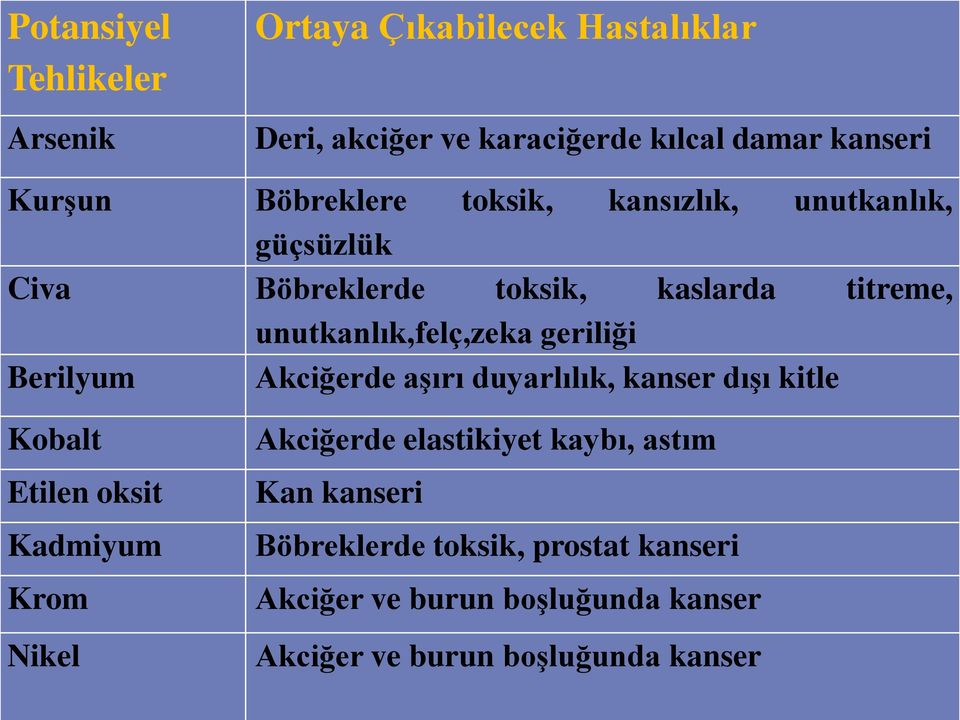 | Potansiyel Tehlikeler | Ortaya Çıkabilecek Hastalıklar |
|---|---|
| Arsenik | Deri, akciğer ve karaciğerde kılcal damar kanseri |
| Kurşun | Böbreklere toksik, kansızlık, unutkanlık, güçsüzlük |
| Civa | Böbreklerde toksik, kaslarda titreme, unutkanlık,felç,zeka geriliği |
| Berilyum | Akciğerde aşırı duyarlılık, kanser dışı kitle |
| Kobalt | Akciğerde elastikiyet kaybı, astım |
| Etilen oksit | Kan kanseri |
| Kadmiyum | Böbreklerde toksik, prostat kanseri |
| Krom | Akciğer ve burun boşluğunda kanser |
| Nikel | Akciğer ve burun boşluğunda kanser |